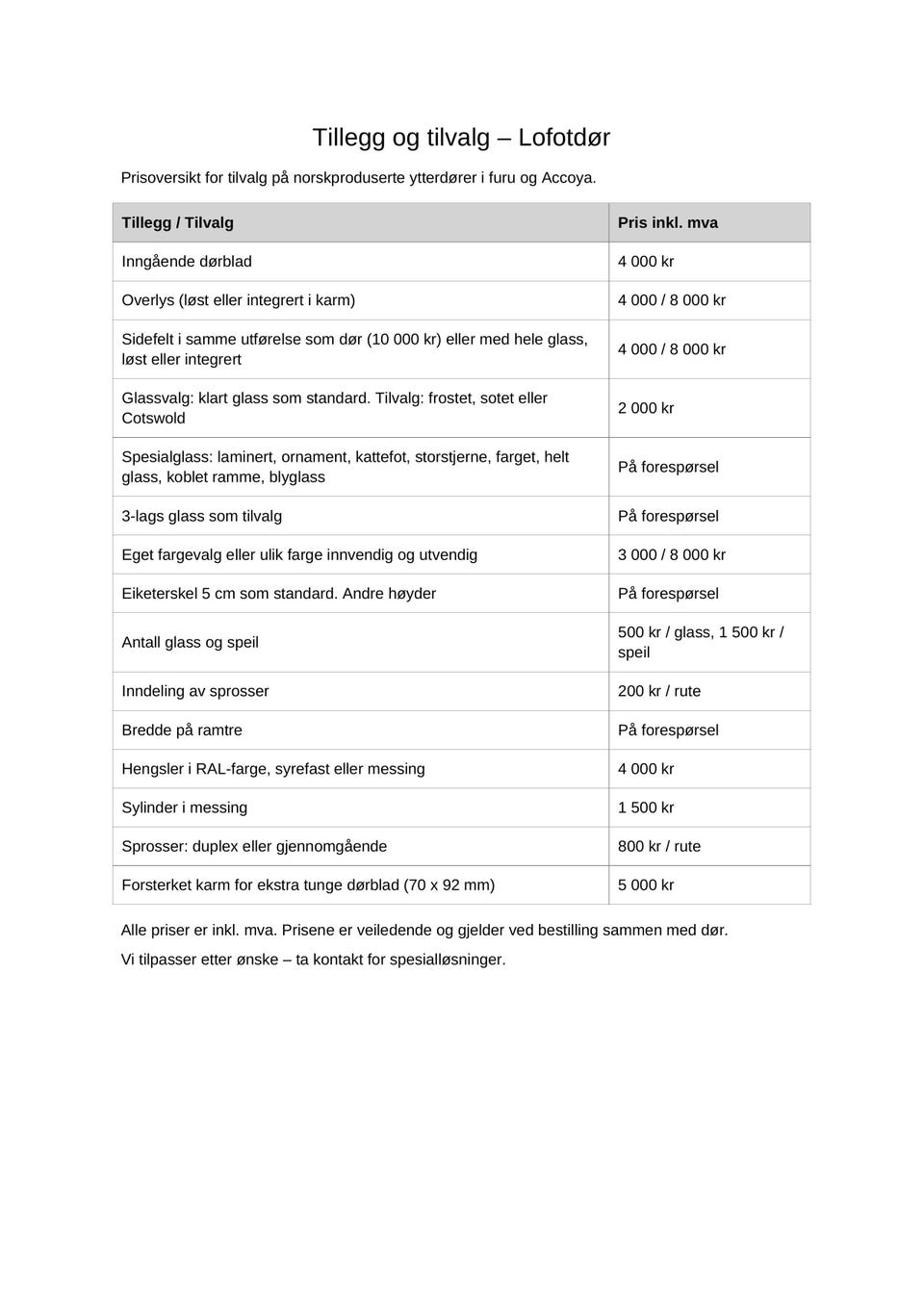 Tillegg og tilvalg – Lofotdør

Prisoversikt for tilvalg på norskproduserte ytterdører i furu og Accoya.

| Tillegg / Tilvalg | Pris inkl. mva |
|---|---|
| Inngående dørblad | 4 000 kr |
| Overlys (løst eller integrert i karm) | 4 000 / 8 000 kr |
| Sidefelt i samme utførelse som dør (10 000 kr) eller med hele glass, løst eller integrert | 4 000 / 8 000 kr |
| Glassvalg: klart glass som standard. Tilvalg: frostet, sotet eller Cotswold | 2 000 kr |
| Spesialglass: laminert, ornament, kattefot, storstjerne, farget, helt glass, koblet ramme, blyglass | På forespørsel |
| 3-lags glass som tilvalg | På forespørsel |
| Eget fargevalg eller ulik farge innvendig og utvendig | 3 000 / 8 000 kr |
| Eiketerskel 5 cm som standard. Andre høyder | På forespørsel |
| Antall glass og speil | 500 kr / glass, 1 500 kr / speil |
| Inndeling av sprosser | 200 kr / rute |
| Bredde på ramtre | På forespørsel |
| Hengsler i RAL-farge, syrefast eller messing | 4 000 kr |
| Sylinder i messing | 1 500 kr |
| Sprosser: duplex eller gjennomgående | 800 kr / rute |
| Forsterket karm for ekstra tunge dørblad (70 x 92 mm) | 5 000 kr |

Alle priser er inkl. mva. Prisene er veiledende og gjelder ved bestilling sammen med dør.

Vi tilpasser etter ønske – ta kontakt for spesialløsninger.